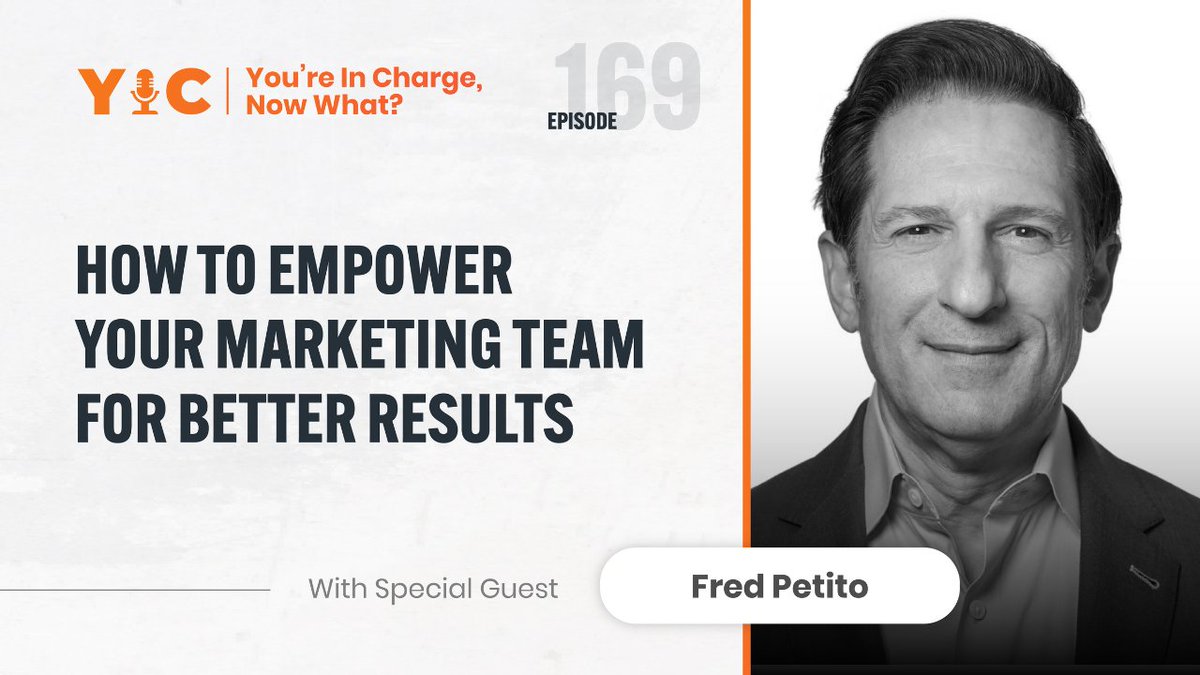 YIC You're In Charge, Now What?

EPISODE 169

HOW TO EMPOWER YOUR MARKETING TEAM FOR BETTER RESULTS

With Special Guest

Fred Petito